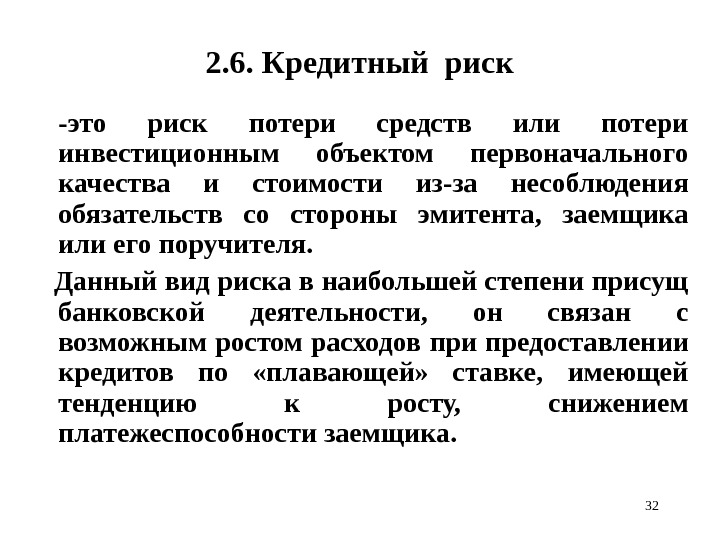 2.6. Кредитный риск

-это риск потери средств или потери инвестиционным объектом первоначального качества и стоимости из-за несоблюдения обязательств со стороны эмитента, заемщика или его поручителя.

Данный вид риска в наибольшей степени присущ банковской деятельности, он связан с возможным ростом расходов при предоставлении кредитов по «плавающей» ставке, имеющей тенденцию к росту, снижением платежеспособности заемщика.

32